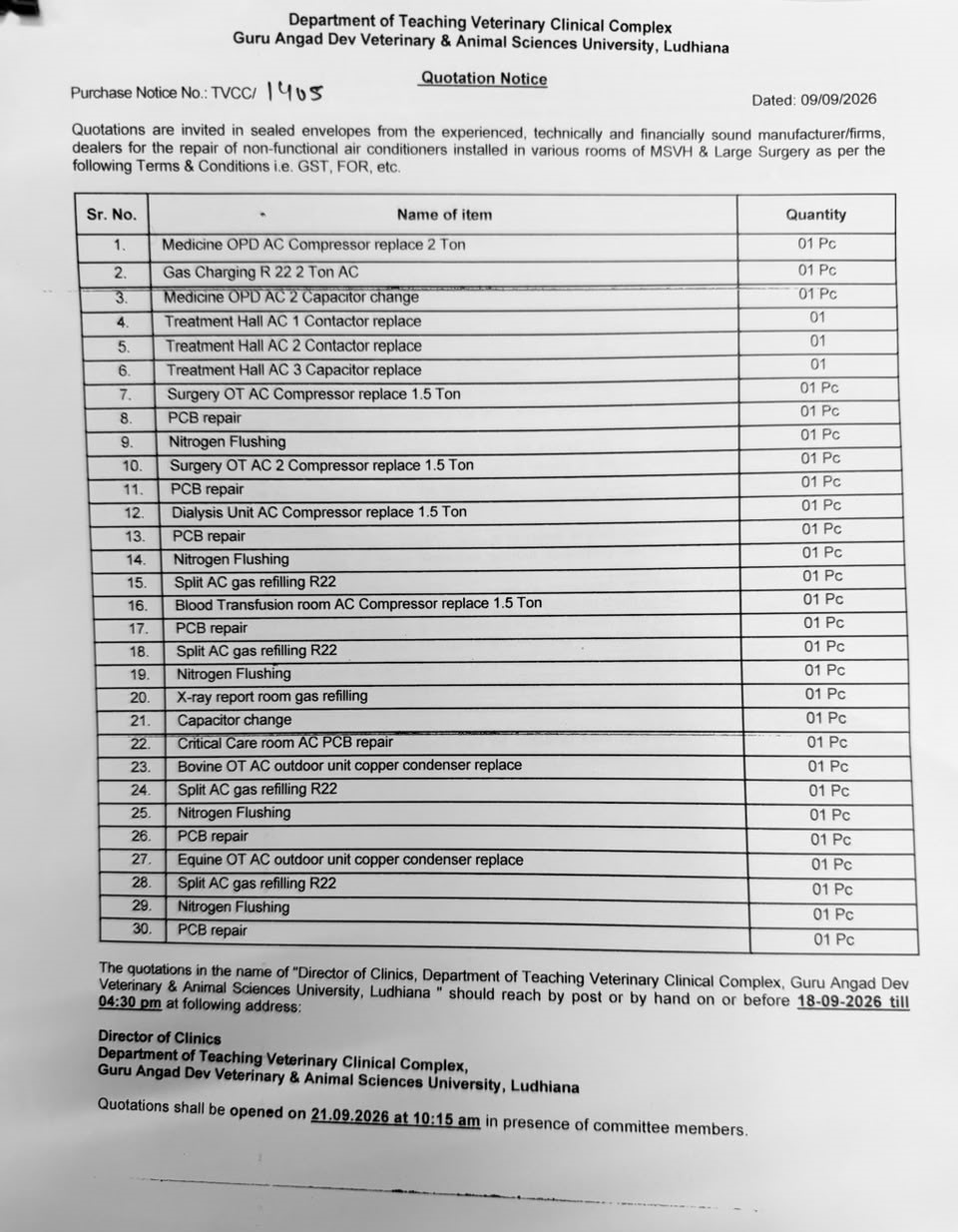 Department of Teaching Veterinary Clinical Complex
Guru Angad Dev Veterinary & Animal Sciences University, Ludhiana

Quotation Notice

Purchase Notice No.: TVCC/ 1405

Dated: 09/09/2026

Quotations are invited in sealed envelopes from the experienced, technically and financially sound manufacturer/firms, dealers for the repair of non-functional air conditioners installed in various rooms of MSVH & Large Surgery as per the following Terms & Conditions i.e. GST, FOR, etc.

| Sr. No. | Name of item | Quantity |
|---|---|---|
| 1. | Medicine OPD AC Compressor replace 2 Ton | 01 Pc |
| 2. | Gas Charging R 22 2 Ton AC | 01 Pc |
| 3. | Medicine OPD AC 2 Capacitor change | 01 Pc |
| 4. | Treatment Hall AC 1 Contactor replace | 01 |
| 5. | Treatment Hall AC 2 Contactor replace | 01 |
| 6. | Treatment Hall AC 3 Capacitor replace | 01 |
| 7. | Surgery OT AC Compressor replace 1.5 Ton | 01 Pc |
| 8. | PCB repair | 01 Pc |
| 9. | Nitrogen Flushing | 01 Pc |
| 10. | Surgery OT AC 2 Compressor replace 1.5 Ton | 01 Pc |
| 11. | PCB repair | 01 Pc |
| 12. | Dialysis Unit AC Compressor replace 1.5 Ton | 01 Pc |
| 13. | PCB repair | 01 Pc |
| 14. | Nitrogen Flushing | 01 Pc |
| 15. | Split AC gas refilling R22 | 01 Pc |
| 16. | Blood Transfusion room AC Compressor replace 1.5 Ton | 01 Pc |
| 17. | PCB repair | 01 Pc |
| 18. | Split AC gas refilling R22 | 01 Pc |
| 19. | Nitrogen Flushing | 01 Pc |
| 20. | X-ray report room gas refilling | 01 Pc |
| 21. | Capacitor change | 01 Pc |
| 22. | Critical Care room AC PCB repair | 01 Pc |
| 23. | Bovine OT AC outdoor unit copper condenser replace | 01 Pc |
| 24. | Split AC gas refilling R22 | 01 Pc |
| 25. | Nitrogen Flushing | 01 Pc |
| 26. | PCB repair | 01 Pc |
| 27. | Equine OT AC outdoor unit copper condenser replace | 01 Pc |
| 28. | Split AC gas refilling R22 | 01 Pc |
| 29. | Nitrogen Flushing | 01 Pc |
| 30. | PCB repair | 01 Pc |

The quotations in the name of "Director of Clinics, Department of Teaching Veterinary Clinical Complex, Guru Angad Dev Veterinary & Animal Sciences University, Ludhiana " should reach by post or by hand on or before 18-09-2026 till 04:30 pm at following address:

Director of Clinics
Department of Teaching Veterinary Clinical Complex,
Guru Angad Dev Veterinary & Animal Sciences University, Ludhiana

Quotations shall be opened on 21.09.2026 at 10:15 am in presence of committee members.